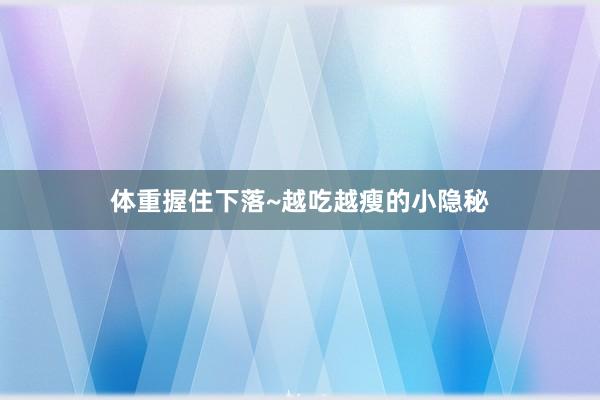 体重握住下落~越吃越瘦的小隐秘